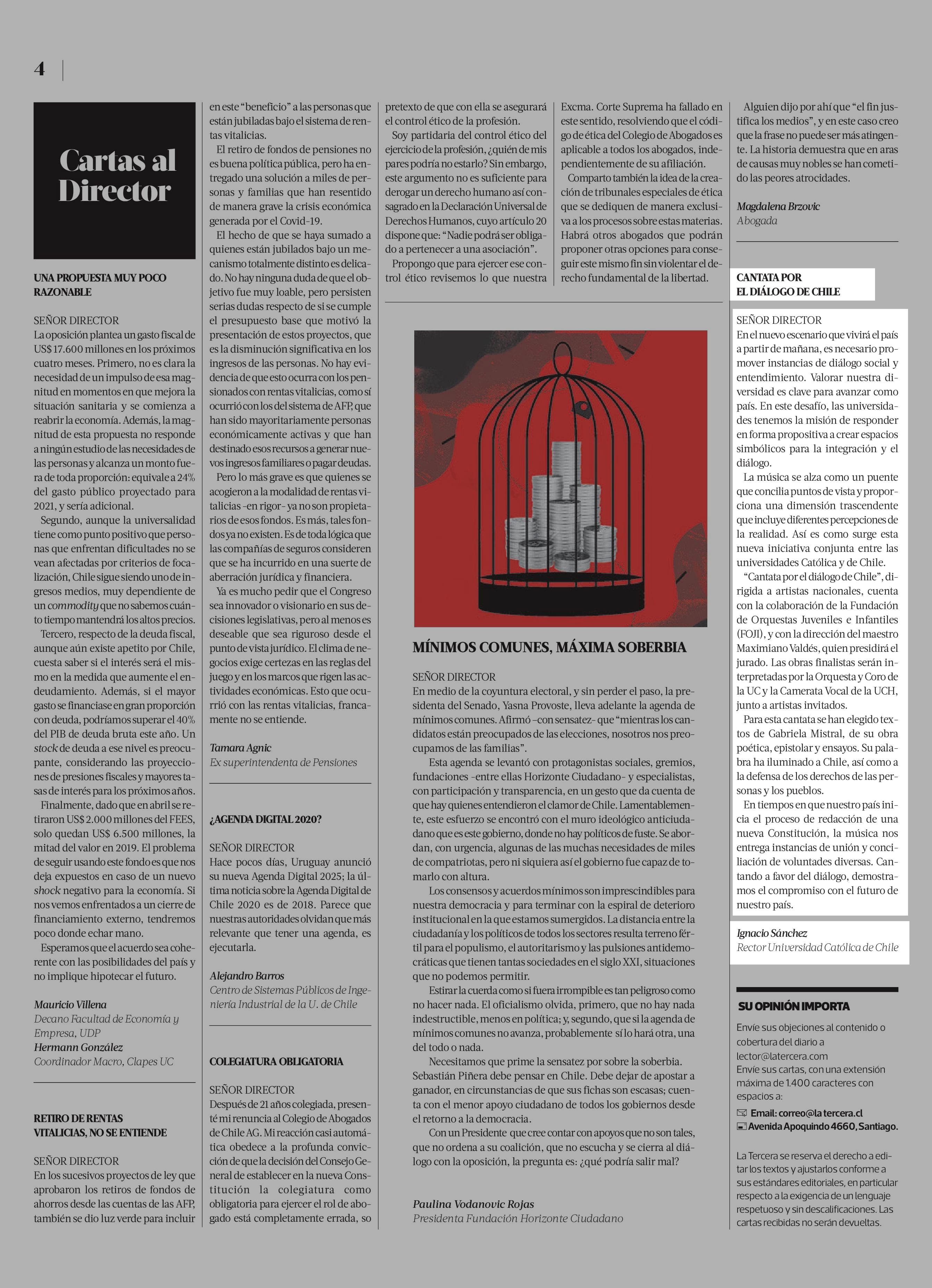 4

Cartas al Director

UNA PROPUESTA MUY POCO RAZONABLE

SEÑOR DIRECTOR
La oposición plantea un gasto fiscal de US$ 17.600 millones en los próximos cuatro meses. Primero, no es clara la necesidad de un impulso de esa magnitud en momentos en que mejora la situación sanitaria y se comienza a reabrir la economía. Además, la magnitud de esta propuesta no responde a ningún estudio de las necesidades de las personas y alcanza un monto fuera de toda proporción: equivale a 24% del gasto público proyectado para 2021, y sería adicional.

Segundo, aunque la universalidad tiene como punto positivo que personas que enfrentan dificultades no se vean afectadas por criterios de focalización, Chile sigue siendo uno de ingresos medios, muy dependiente de un commodity que no sabemos cuánto tiempo mantendrá los altos precios.

Tercero, respecto de la deuda fiscal, aunque aún existe apetito por Chile, cuesta saber si el interés será el mismo en la medida que aumente el endeudamiento. Además, si el mayor gasto se financiase en gran proporción con deuda, podríamos superar el 40% del PIB de deuda bruta este año. Un stock de deuda a ese nivel es preocupante, considerando las proyecciones de presiones fiscales y mayores tasas de interés para los próximos años.

Finalmente, dado que en abril se retiraron US$ 2.000 millones del FEES, solo quedan US$ 6.500 millones, la mitad del valor en 2019. El problema de seguir usando este fondo es que nos deja expuestos en caso de un nuevo shock negativo para la economía. Si nos vemos enfrentados a un cierre de financiamiento externo, tendremos poco donde echar mano.

Esperamos que el acuerdo sea coherente con las posibilidades del país y no implique hipotecar el futuro.

Mauricio Villena
Decano Facultad de Economía y Empresa, UDP
Hermann González
Coordinador Macro, Clapes UC

RETIRO DE RENTAS VITALICIAS, NO SE ENTIENDE

SEÑOR DIRECTOR
En los sucesivos proyectos de ley que aprobaron los retiros de fondos de ahorros desde las cuentas de las AFP, también se dio luz verde para incluir en este “beneficio” a las personas que están jubiladas bajo el sistema de rentas vitalicias.

El retiro de fondos de pensiones no es buena política pública, pero ha entregado una solución a miles de personas y familias que han resentido de manera grave la crisis económica generada por el Covid-19.

El hecho de que se haya sumado a quienes están jubilados bajo un mecanismo totalmente distinto es delicado. No hay ninguna duda de que el objetivo fue muy loable, pero persisten serias dudas respecto de si se cumple el presupuesto base que motivó la presentación de estos proyectos, que es la disminución significativa en los ingresos de las personas. No hay evidencia de que esto ocurra con los pensionados con rentas vitalicias, como sí ocurrió con los del sistema de AFP, que han sido mayoritariamente personas económicamente activas y que han destinado esos recursos a generar nuevos ingresos familiares o pagar deudas.

Pero lo más grave es que quienes se acogieron a la modalidad de rentas vitalicias -en rigor- ya no son propietarios de esos fondos. Es más, tales fondos ya no existen. Es de toda lógica que las compañías de seguros consideren que se ha incurrido en una suerte de aberración jurídica y financiera.

Ya es mucho pedir que el Congreso sea innovador o visionario en sus decisiones legislativas, pero al menos es deseable que sea riguroso desde el punto de vista jurídico. El clima de negocios exige certezas en las reglas del juego y en los marcos que rigen las actividades económicas. Esto que ocurrió con las rentas vitalicias, francamente no se entiende.

Tamara Agnic
Ex superintendenta de Pensiones

¿AGENDA DIGITAL 2020?

SEÑOR DIRECTOR
Hace pocos días, Uruguay anunció su nueva Agenda Digital 2025; la última noticia sobre la Agenda Digital de Chile 2020 es de 2018. Parece que nuestras autoridades olvidan que más relevante que tener una agenda, es ejecutarla.

Alejandro Barros
Centro de Sistemas Públicos de Ingeniería Industrial de la U. de Chile

COLEGIATURA OBLIGATORIA

SEÑOR DIRECTOR
Después de 21 años colegiada, presenté mi renuncia al Colegio de Abogados de Chile AG. Mi reacción casi automática obedece a la profunda convicción de que la decisión del Consejo General de establecer en la nueva Constitución la colegiatura como obligatoria para ejercer el rol de abogado está completamente errada, so pretexto de que con ella se asegurará el control ético de la profesión.

Soy partidaria del control ético del ejercicio de la profesión, ¿quién de mis pares podría no estarlo? Sin embargo, este argumento no es suficiente para derogar un derecho humano así consagrado en la Declaración Universal de Derechos Humanos, cuyo artículo 20 dispone que: “Nadie podrá ser obligado a pertenecer a una asociación”.

Propongo que para ejercer ese control ético revisemos lo que nuestra Excma. Corte Suprema ha fallado en este sentido, resolviendo que el código de ética del Colegio de Abogados es aplicable a todos los abogados, independientemente de su afiliación.

Comparto también la idea de la creación de tribunales especiales de ética que se dediquen de manera exclusiva a los procesos sobre estas materias. Habrá otros abogados que podrán proponer otras opciones para conseguir este mismo fin sin violentar el derecho fundamental de la libertad.

Alguien dijo por ahí que “el fin justifica los medios”, y en este caso creo que la frase no puede ser más atingente. La historia demuestra que en aras de causas muy nobles se han cometido las peores atrocidades.

Magdalena Brzovic
Abogada

MÍNIMOS COMUNES, MÁXIMA SOBERBIA

SEÑOR DIRECTOR
En medio de la coyuntura electoral, y sin perder el paso, la presidenta del Senado, Yasna Provoste, lleva adelante la agenda de mínimos comunes. Afirmó -con sensatez- que “mientras los candidatos están preocupados de las elecciones, nosotros nos preocupamos de las familias”.

Esta agenda se levantó con protagonistas sociales, gremios, fundaciones -entre ellas Horizonte Ciudadano- y especialistas, con participación y transparencia, en un gesto que da cuenta de que hay quienes entendieron el clamor de Chile. Lamentablemente, este esfuerzo se encontró con el muro ideológico anticiudadano que es este gobierno, donde no hay políticos de fuste. Se abordan, con urgencia, algunas de las muchas necesidades de miles de compatriotas, pero ni siquiera así el gobierno fue capaz de tomarlo con altura.

Los consensos y acuerdos mínimos son imprescindibles para nuestra democracia y para terminar con la espiral de deterioro institucional en la que estamos sumergidos. La distancia entre la ciudadanía y los políticos de todos los sectores resulta terreno fértil para el populismo, el autoritarismo y las pulsiones antidemocráticas que tienen tantas sociedades en el siglo XXI, situaciones que no podemos permitir.

Estirar la cuerda como si fuera irrompible es tan peligroso como no hacer nada. El oficialismo olvida, primero, que no hay nada indestructible, menos en política; y, segundo, que si la agenda de mínimos comunes no avanza, probablemente sí lo hará otra, una del todo o nada.

Necesitamos que prime la sensatez por sobre la soberbia. Sebastián Piñera debe pensar en Chile. Debe dejar de apostar a ganador, en circunstancias de que sus fichas son escasas; cuenta con el menor apoyo ciudadano de todos los gobiernos desde el retorno a la democracia.

Con un Presidente que cree contar con apoyos que no son tales, que no ordena a su coalición, que no escucha y se cierra al diálogo con la oposición, la pregunta es: ¿qué podría salir mal?

Paulina Vodanovic Rojas
Presidenta Fundación Horizonte Ciudadano

CANTATA POR EL DIÁLOGO DE CHILE

SEÑOR DIRECTOR
En el nuevo escenario que vivirá el país a partir de mañana, es necesario promover instancias de diálogo social y entendimiento. Valorar nuestra diversidad es clave para avanzar como país. En este desafío, las universidades tenemos la misión de responder en forma propositiva a crear espacios simbólicos para la integración y el diálogo.

La música se alza como un puente que concilia puntos de vista y proporciona una dimensión trascendente que incluye diferentes percepciones de la realidad. Así es como surge esta nueva iniciativa conjunta entre las universidades Católica y de Chile.

“Cantata por el diálogo de Chile”, dirigida a artistas nacionales, cuenta con la colaboración de la Fundación de Orquestas Juveniles e Infantiles (FOJI), y con la dirección del maestro Maximiano Valdés, quien presidirá el jurado. Las obras finalistas serán interpretadas por la Orquesta y Coro de la UC y la Camerata Vocal de la UCH, junto a artistas invitados.

Para esta cantata se han elegido textos de Gabriela Mistral, de su obra poética, epistolar y ensayos. Su palabra ha iluminado a Chile, así como a la defensa de los derechos de las personas y los pueblos.

En tiempos en que nuestro país inicia el proceso de redacción de una nueva Constitución, la música nos entrega instancias de unión y conciliación de voluntades diversas. Cantando a favor del diálogo, demostramos el compromiso con el futuro de nuestro país.

Ignacio Sánchez
Rector Universidad Católica de Chile

SU OPINIÓN IMPORTA
Envíe sus objeciones al contenido o cobertura del diario a lector@latercera.com
Envíe sus cartas, con una extensión máxima de 1.400 caracteres con espacios a:
Email: correo@la tercera.cl
Avenida Apoquindo 4660, Santiago.

La Tercera se reserva el derecho a editar los textos y ajustarlos conforme a sus estándares editoriales, en particular respecto a la exigencia de un lenguaje respetuoso y sin descalificaciones. Las cartas recibidas no serán devueltas.